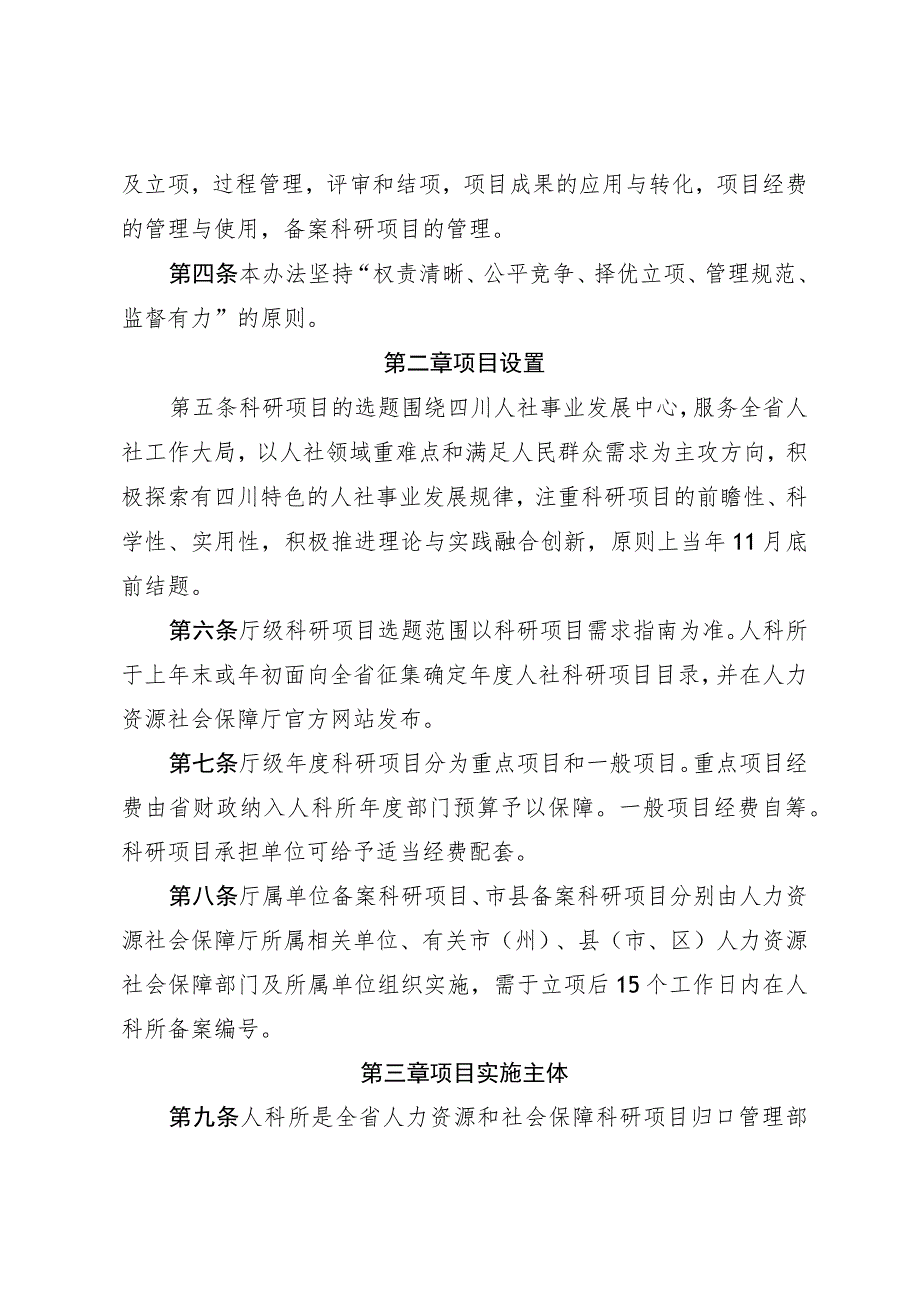 及立项，过程管理，评审和结项，项目成果的应用与转化，项目经费的管理与使用，备案科研项目的管理。

第四条本办法坚持“权责清晰、公平竞争、择优立项、管理规范、监督有力”的原则。

第二章项目设置

第五条科研项目的选题围绕四川人社事业发展中心，服务全省人社工作大局，以人社领域重难点和满足人民群众需求为主攻方向，积极探索有四川特色的人社事业发展规律，注重科研项目的前瞻性、科学性、实用性，积极推进理论与实践融合创新，原则上当年11月底前结题。

第六条厅级科研项目选题范围以科研项目需求指南为准。人科所于上年末或年初面向全省征集确定年度人社科研项目目录，并在人力资源社会保障厅官方网站发布。

第七条厅级年度科研项目分为重点项目和一般项目。重点项目经费由省财政纳入人科所年度部门预算予以保障。一般项目经费自筹。科研项目承担单位可给予适当经费配套。

第八条厅属单位备案科研项目、市县备案科研项目分别由人力资源社会保障厅所属相关单位、有关市（州）、县（市、区）人力资源社会保障部门及所属单位组织实施，需于立项后15个工作日内在人科所备案编号。

第三章项目实施主体

第九条人科所是全省人力资源和社会保障科研项目归口管理部